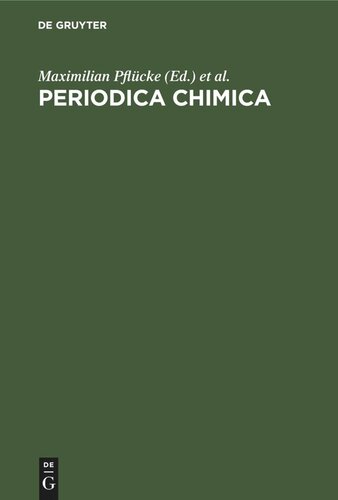 DE GRUYTER

Maximilian Pflücke (Ed.) et al.

PERIODICA CHIMICA

DE
G